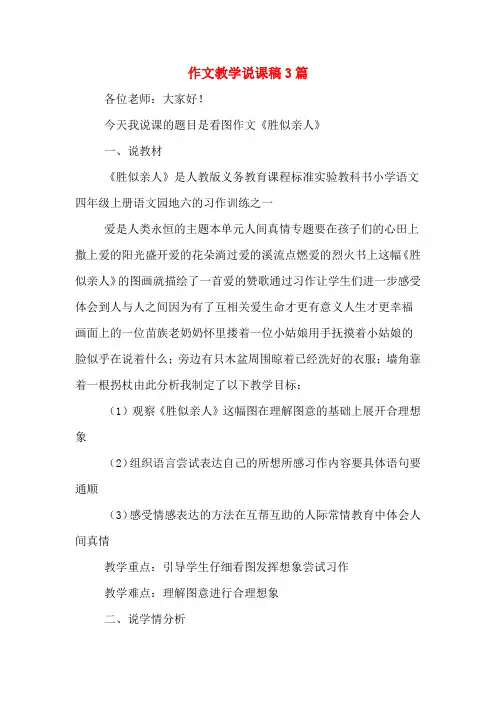 作文教学说课稿3篇

各位老师：大家好！

今天我说课的题目是看图作文《胜似亲人》

一、说教材

《胜似亲人》是人教版义务教育课程标准实验教科书小学语文四年级上册语文园地六的习作训练之一

爱是人类永恒的主题本单元人间真情专题要在孩子们的心田上撒上爱的阳光盛开爱的花朵淌过爱的溪流点燃爱的烈火书上这幅《胜似亲人》的图画就描绘了一首爱的赞歌通过习作让学生们进一步感受体会到人与人之间因为有了互相关爱生命才更有意义人生才更幸福画面上的一位苗族老奶奶怀里搂着一位小姑娘用手抚摸着小姑娘的脸似乎在说着什么；旁边有只木盆周围晾着已经洗好的衣服；墙角靠着一根拐杖由此分析我制定了以下教学目标：

（1）观察《胜似亲人》这幅图在理解图意的基础上展开合理想象

（2）组织语言尝试表达自己的所想所感习作内容要具体语句要通顺

（3）感受情感表达的方法在互帮互助的人际常情教育中体会人间真情

教学重点：引导学生仔细看图发挥想象尝试习作

教学难点：理解图意进行合理想象

二、说学情分析